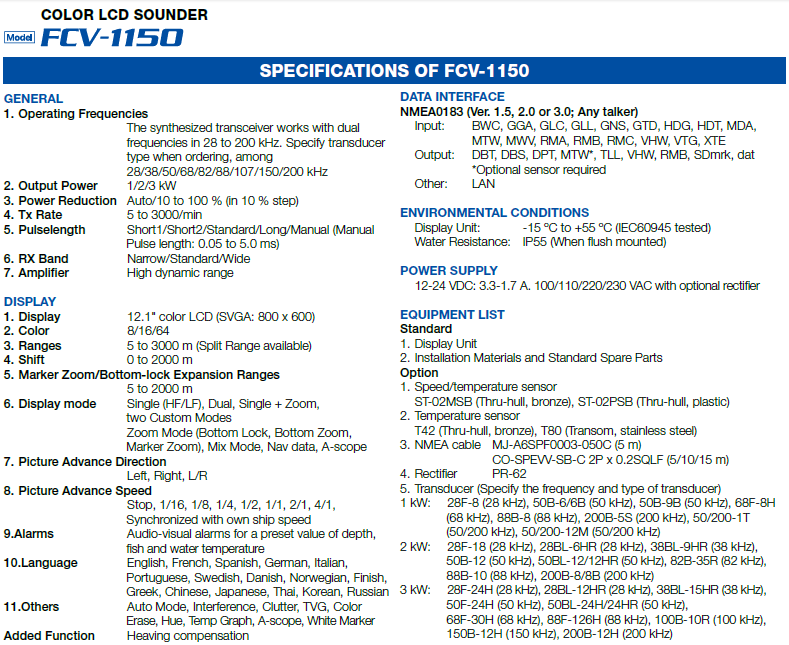 COLOR LCD SOUNDER
Model FCV-1150

SPECIFICATIONS OF FCV-1150

GENERAL
1. Operating Frequencies
The synthesized transceiver works with dual frequencies in 28 to 200 kHz. Specify transducer type when ordering, among 28/38/50/68/82/88/107/150/200 kHz
2. Output Power 1/2/3 kW
3. Power Reduction Auto/10 to 100 % (in 10 % step)
4. Tx Rate 5 to 3000/min
5. Pulselength Short1/Short2/Standard/Long/Manual (Manual Pulse length: 0.05 to 5.0 ms)
6. RX Band Narrow/Standard/Wide
7. Amplifier High dynamic range

DISPLAY
1. Display 12.1" color LCD (SVGA: 800 x 600)
2. Color 8/16/64
3. Ranges 5 to 3000 m (Split Range available)
4. Shift 0 to 2000 m
5. Marker Zoom/Bottom-lock Expansion Ranges
5 to 2000 m
6. Display mode Single (HF/LF), Dual, Single + Zoom, two Custom Modes
Zoom Mode (Bottom Lock, Bottom Zoom, Marker Zoom), Mix Mode, Nav data, A-scope
7. Picture Advance Direction
Left, Right, L/R
8. Picture Advance Speed
Stop, 1/16, 1/8, 1/4, 1/2, 1/1, 2/1, 4/1, Synchronized with own ship speed
9.Alarms Audio-visual alarms for a preset value of depth, fish and water temperature
10.Language English, French, Spanish, German, Italian, Portuguese, Swedish, Danish, Norwegian, Finish, Greek, Chinese, Japanese, Thai, Korean, Russian
11.Others Auto Mode, Interference, Clutter, TVG, Color Erase, Hue, Temp Graph, A-scope, White Marker
Added Function Heaving compensation

DATA INTERFACE
NMEA0183 (Ver. 1.5, 2.0 or 3.0; Any talker)
Input: BWC, GGA, GLC, GLL, GNS, GTD, HDG, HDT, MDA, MTW, MWV, RMA, RMB, RMC, VHW, VTG, XTE
Output: DBT, DBS, DPT, MTW*, TLL, VHW, RMB, SDmrk, dat
*Optional sensor required
Other: LAN

ENVIRONMENTAL CONDITIONS
Display Unit: -15 °C to +55 °C (IEC60945 tested)
Water Resistance: IP55 (When flush mounted)

POWER SUPPLY
12-24 VDC: 3.3-1.7 A. 100/110/220/230 VAC with optional rectifier

EQUIPMENT LIST
Standard
1. Display Unit
2. Installation Materials and Standard Spare Parts
Option
1. Speed/temperature sensor
ST-02MSB (Thru-hull, bronze), ST-02PSB (Thru-hull, plastic)
2. Temperature sensor
T42 (Thru-hull, bronze), T80 (Transom, stainless steel)
3. NMEA cable MJ-A6SPF0003-050C (5 m)
CO-SPEVV-SB-C 2P x 0.2SQLF (5/10/15 m)
4. Rectifier PR-62
5. Transducer (Specify the frequency and type of transducer)
1 kW: 28F-8 (28 kHz), 50B-6/6B (50 kHz), 50B-9B (50 kHz), 68F-8H (68 kHz), 88B-8 (88 kHz), 200B-5S (200 kHz), 50/200-1T (50/200 kHz), 50/200-12M (50/200 kHz)
2 kW: 28F-18 (28 kHz), 28BL-6HR (28 kHz), 38BL-9HR (38 kHz), 50B-12 (50 kHz), 50BL-12/12HR (50 kHz), 82B-35R (82 kHz), 88B-10 (88 kHz), 200B-8/8B (200 kHz)
3 kW: 28F-24H (28 kHz), 28BL-12HR (28 kHz), 38BL-15HR (38 kHz), 50F-24H (50 kHz), 50BL-24H/24HR (50 kHz), 68F-30H (68 kHz), 88F-126H (88 kHz), 100B-10R (100 kHz), 150B-12H (150 kHz), 200B-12H (200 kHz)